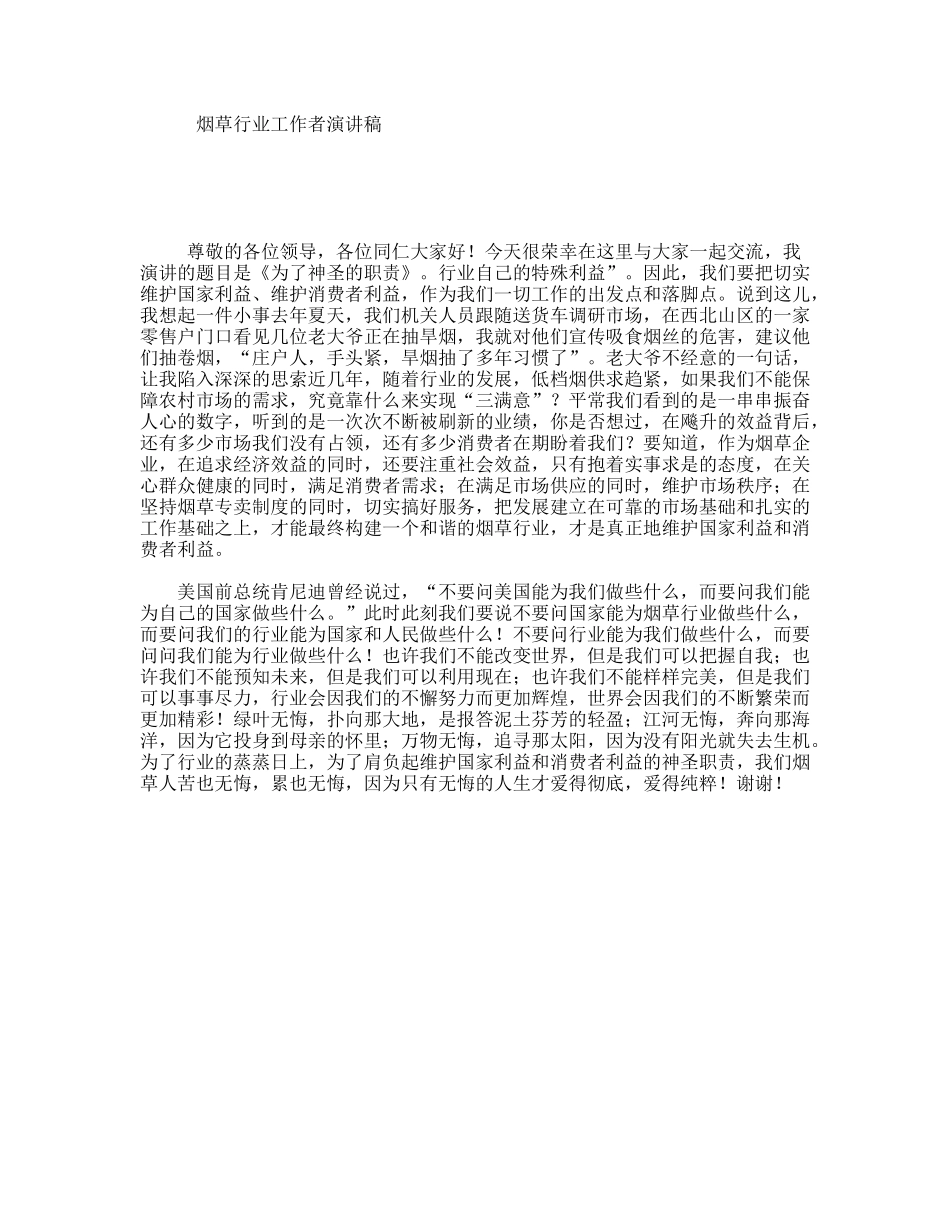 烟草行业工作者演讲稿

尊敬的各位领导，各位同仁大家好！今天很荣幸在这里与大家一起交流，我演讲的题目是《为了神圣的职责》。行业自己的特殊利益”。因此，我们要把切实维护国家利益、维护消费者利益，作为我们一切工作的出发点和落脚点。说到这儿，我想起一件小事去年夏天，我们机关人员跟随送货车调研市场，在西北山区的一家零售户门口看见几位老大爷正在抽旱烟，我就对他们宣传吸食烟丝的危害，建议他们抽卷烟，“庄户人，手头紧，旱烟抽了多年习惯了”。老大爷不经意的一句话，让我陷入深深的思索近几年，随着行业的发展，低档烟供求趋紧，如果我们不能保障农村市场的需求，究竟靠什么来实现“三满意”？平常我们看到的是一串串振奋人心的数字，听到的是一次次不断被刷新的业绩，你是否想过，在飚升的效益背后，还有多少市场我们没有占领，还有多少消费者在期盼着我们？要知道，作为烟草企业，在追求经济效益的同时，还要注重社会效益，只有抱着实事求是的态度，在关心群众健康的同时，满足消费者需求；在满足市场供应的同时，维护市场秩序；在坚持烟草专卖制度的同时，切实搞好服务，把发展建立在可靠的市场基础和扎实的工作基础之上，才能最终构建一个和谐的烟草行业，才是真正地维护国家利益和消费者利益。

美国前总统肯尼迪曾经说过，“不要问美国能为我们做些什么，而要问我们能为自己的国家做些什么。”此时此刻我们要说不要问国家能为烟草行业做些什么，而要问我们的行业能为国家和人民做些什么！不要问行业能为我们做些什么，而要问问我们能为行业做些什么！也许我们不能改变世界，但是我们可以把握自我；也许我们不能预知未来，但是我们可以利用现在；也许我们不能样样完美，但是我们可以事事尽力，行业会因我们的不懈努力而更加辉煌，世界会因我们的不断繁荣而更加精彩！绿叶无悔，扑向那大地，是报答泥土芬芳的轻盈；江河无悔，奔向那海洋，因为它投身到母亲的怀里；万物无悔，追寻那太阳，因为没有阳光就失去生机。为了行业的蒸蒸日上，为了肩负起维护国家利益和消费者利益的神圣职责，我们烟草人苦也无悔，累也无悔，因为只有无悔的人生才爱得彻底，爱得纯粹！谢谢！